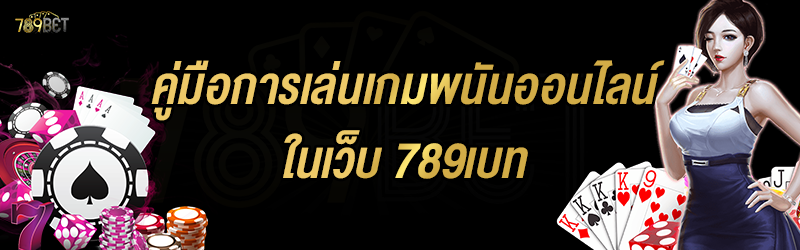 789BET

คู่มือการเล่นเกมพนันออนไลน์ ในเว็บ 789เบท